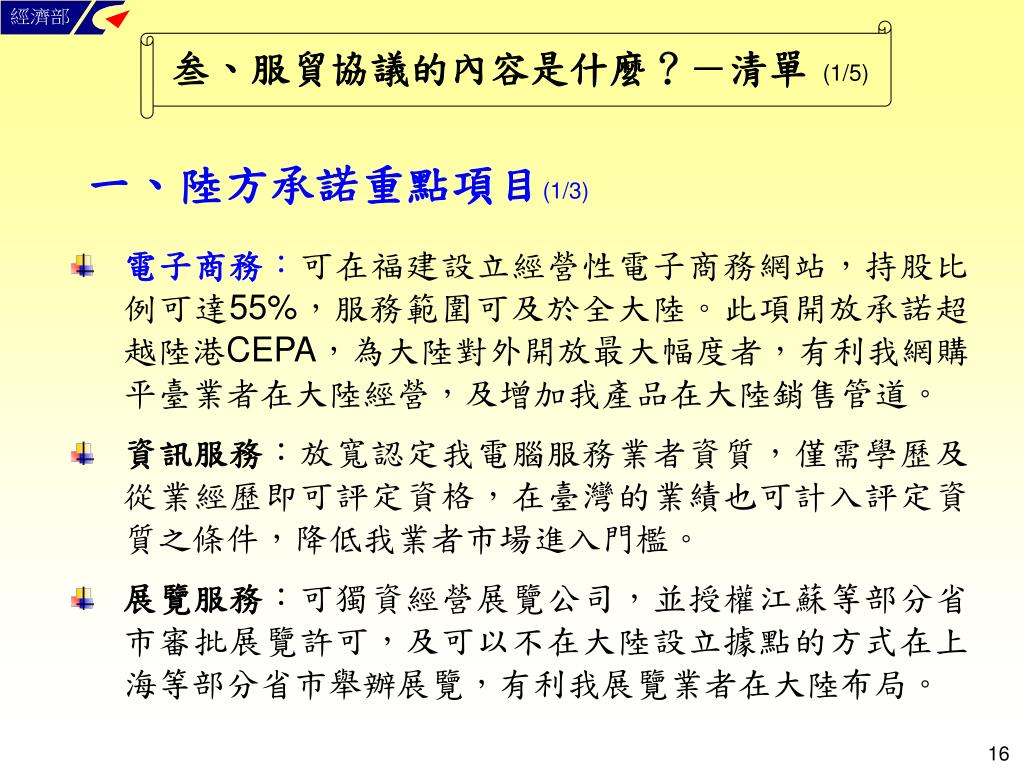 經濟部

叁、服貿協議的內容是什麼？－清單 (1/5)

一、陸方承諾重點項目 (1/3)

電子商務：可在福建設立經營性電子商務網站，持股比例可達55%，服務範圍可及於全大陸。此項開放承諾超越陸港CEPA，為大陸對外開放最大幅度者，有利我網購平臺業者在大陸經營，及增加我產品在大陸銷售管道。

資訊服務：放寬認定我電腦服務業者資質，僅需學歷及從業經歷即可評定資格，在臺灣的業績也可計入評定資質之條件，降低我業者市場進入門檻。

展覽服務：可獨資經營展覽公司，並授權江蘇等部分省市審批展覽許可，及可以不在大陸設立據點的方式在上海等部分省市舉辦展覽，有利我展覽業者在大陸布局。

16